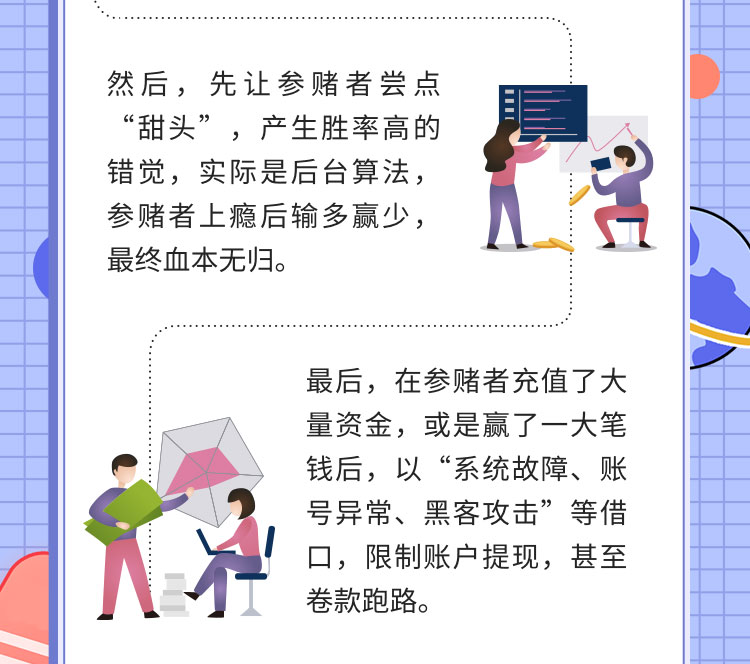 然后，先让参赌者尝点“甜头”，产生胜率高的错觉，实际是后台算法，参赌者上瘾后输多赢少，最终血本无归。

最后，在参赌者充值了大量资金，或是赢了一大笔钱后，以“系统故障、账号异常、黑客攻击”等借口，限制账户提现，甚至卷款跑路。